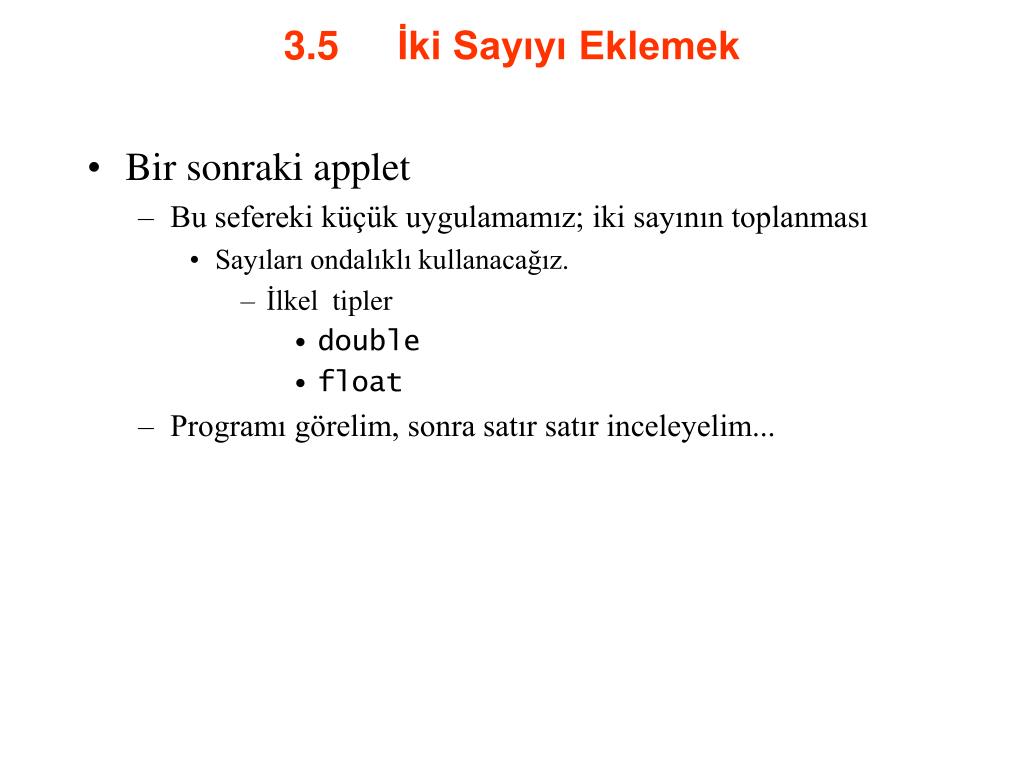 3.5 İki Sayıyı Eklemek

• Bir sonraki applet
– Bu sefereki küçük uygulamamız; iki sayının toplanması
• Sayıları ondalıklı kullanacağız.
– İlkel tipler
• double
• float
– Programı görelim, sonra satır satır inceleyelim...